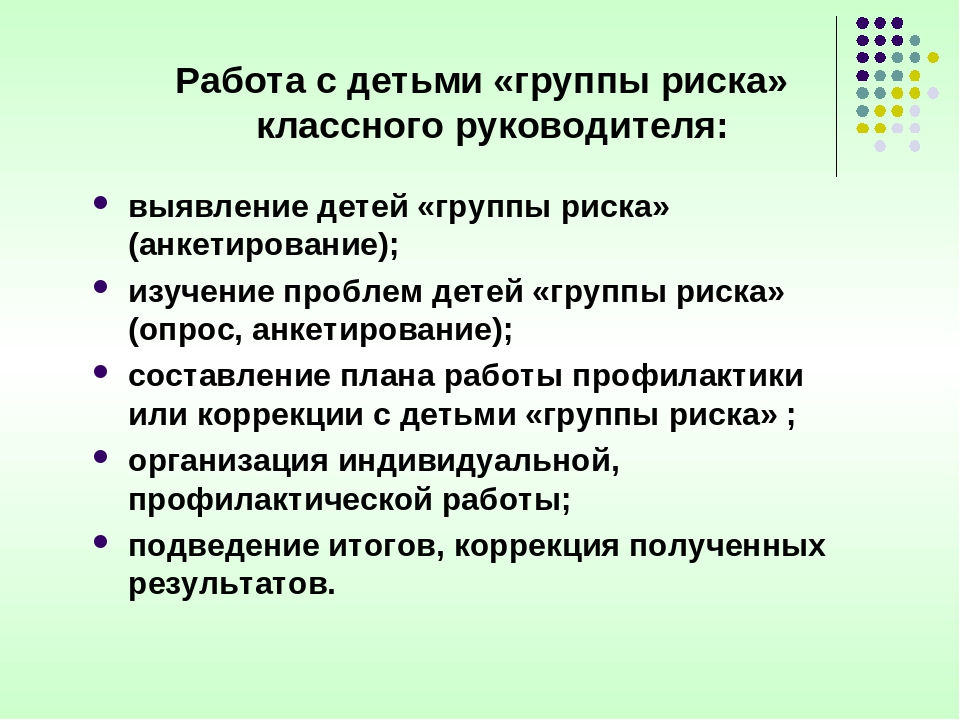 Работа с детьми «группы риска» классного руководителя:

- выявление детей «группы риска» (анкетирование);
- изучение проблем детей «группы риска» (опрос, анкетирование);
- составление плана работы профилактики или коррекции с детьми «группы риска» ;
- организация индивидуальной, профилактической работы;
- подведение итогов, коррекция полученных результатов.